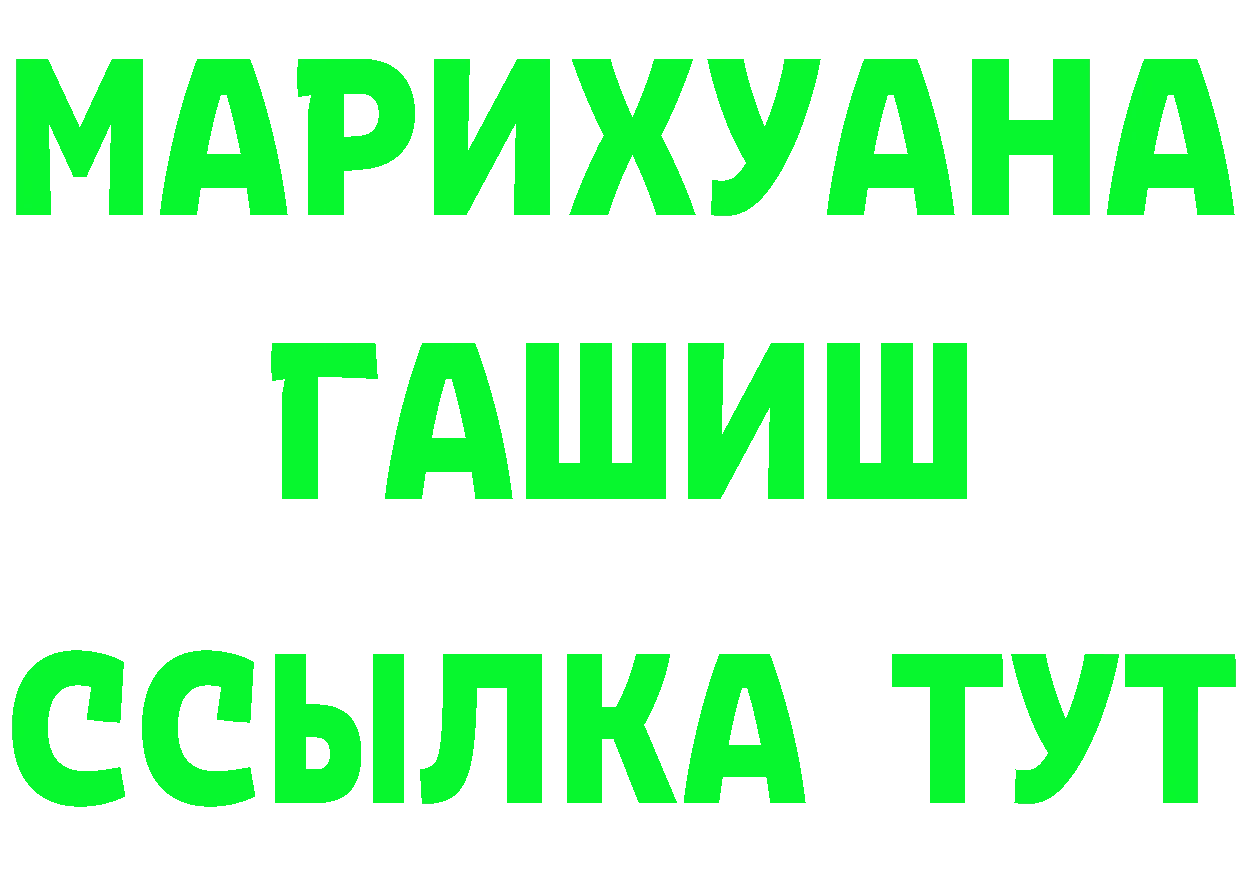 МАРИХУАНА
ГАШИШ
ССЫЛКА ТУТ